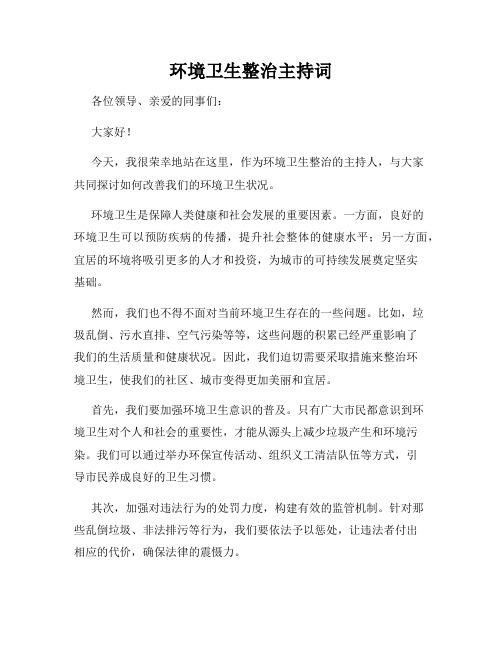 环境卫生整治主持词

各位领导、亲爱的同事们：

大家好！

今天，我很荣幸地站在这里，作为环境卫生整治的主持人，与大家共同探讨如何改善我们的环境卫生状况。

环境卫生是保障人类健康和社会发展的重要因素。一方面，良好的环境卫生可以预防疾病的传播，提升社会整体的健康水平；另一方面，宜居的环境将吸引更多的人才和投资，为城市的可持续发展奠定坚实基础。

然而，我们也不得不面对当前环境卫生存在的一些问题。比如，垃圾乱倒、污水直排、空气污染等等，这些问题的积累已经严重影响了我们的生活质量和健康状况。因此，我们迫切需要采取措施来整治环境卫生，使我们的社区、城市变得更加美丽和宜居。

首先，我们要加强环境卫生意识的普及。只有广大市民都意识到环境卫生对个人和社会的重要性，才能从源头上减少垃圾产生和环境污染。我们可以通过举办环保宣传活动、组织义工清洁队伍等方式，引导市民养成良好的卫生习惯。

其次，加强对违法行为的处罚力度，构建有效的监管机制。针对那些乱倒垃圾、非法排污等行为，我们要依法予以惩处，让违法者付出相应的代价，确保法律的震慑力。